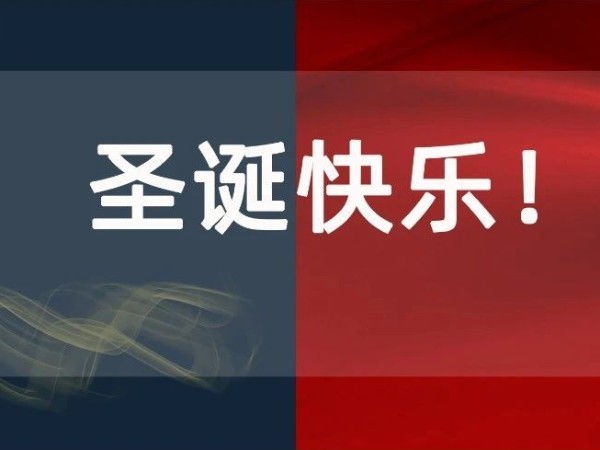 圣诞快乐！